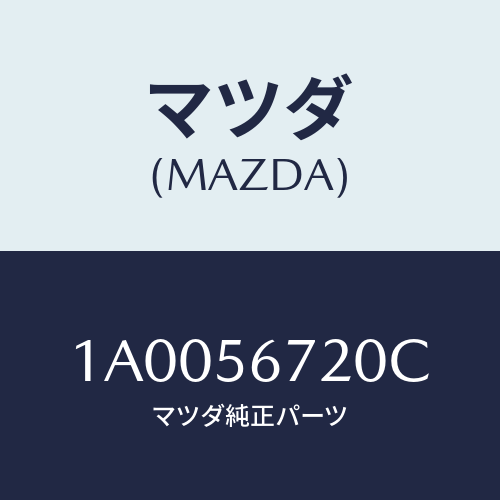 マツダ
(MAZDA)

1A0056720C
マツダ純正パーツ